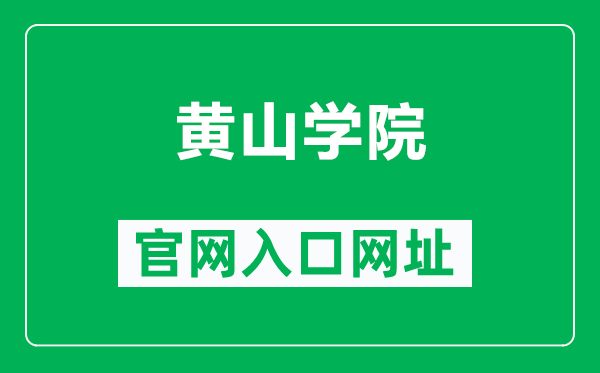 黄山学院

官网入口网址